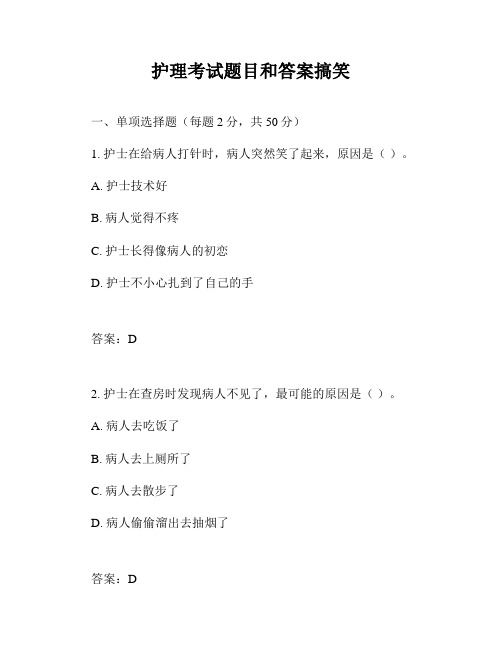 护理考试题目和答案搞笑

一、单项选择题（每题 2 分，共 50 分）

1. 护士在给病人打针时，病人突然笑了起来，原因是（ ）。

A. 护士技术好

B. 病人觉得不疼

C. 护士长得像病人的初恋

D. 护士不小心扎到了自己的手

答案：D

2. 护士在查房时发现病人不见了，最可能的原因是（ ）。

A. 病人去吃饭了

B. 病人去上厕所了

C. 病人去散步了

D. 病人偷偷溜出去抽烟了

答案：D